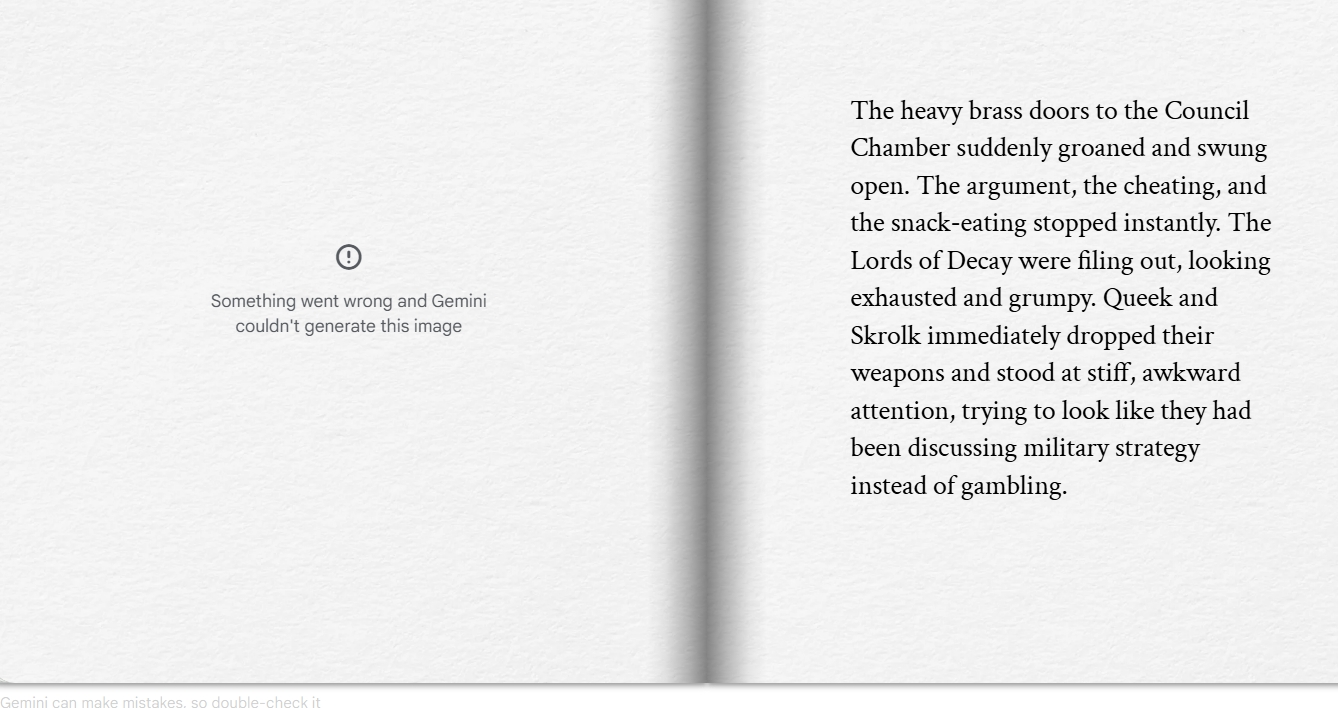 Something went wrong and Gemini couldn't generate this image

The heavy brass doors to the Council Chamber suddenly groaned and swung open. The argument, the cheating, and the snack-eating stopped instantly. The Lords of Decay were filing out, looking exhausted and grumpy. Queek and Skrolk immediately dropped their weapons and stood at stiff, awkward attention, trying to look like they had been discussing military strategy instead of gambling.

Gemini can make mistakes, so double-check it